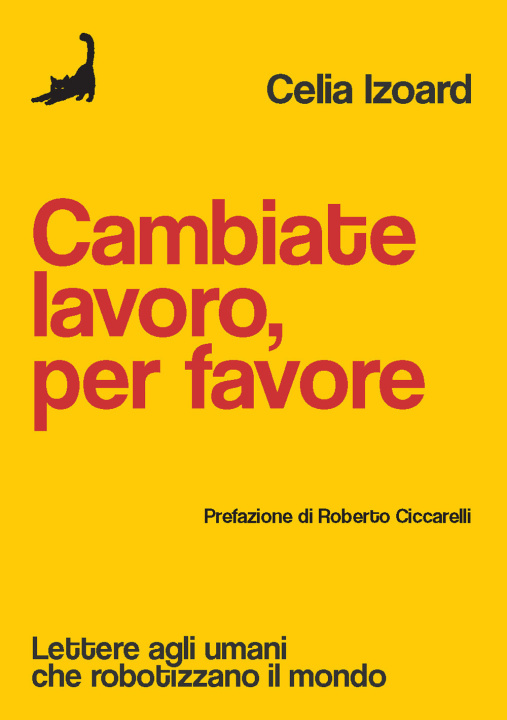 Celia Izoard

Cambiate lavoro, per favore

Prefazione di Roberto Ciccarelli

Lettere agli umani che robotizzano il mondo